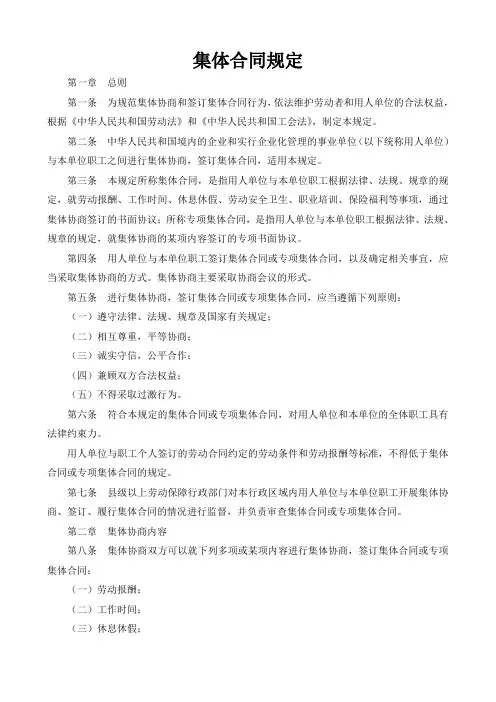 集体合同规定

第一章　总则

第一条　为规范集体协商和签订集体合同行为，依法维护劳动者和用人单位的合法权益，根据《中华人民共和国劳动法》和《中华人民共和国工会法》，制定本规定。

第二条　中华人民共和国境内的企业和实行企业化管理的事业单位（以下统称用人单位）与本单位职工之间进行集体协商，签订集体合同，适用本规定。

第三条　本规定所称集体合同，是指用人单位与本单位职工根据法律、法规、规章的规定，就劳动报酬、工作时间、休息休假、劳动安全卫生、职业培训、保险福利等事项，通过集体协商签订的书面协议；所称专项集体合同，是指用人单位与本单位职工根据法律、法规、规章的规定，就集体协商的某项内容签订的专项书面协议。

第四条　用人单位与本单位职工签订集体合同或专项集体合同，以及确定相关事宜，应当采取集体协商的方式。集体协商主要采取协商会议的形式。

第五条　进行集体协商，签订集体合同或专项集体合同，应当遵循下列原则：

（一）遵守法律、法规、规章及国家有关规定；

（二）相互尊重，平等协商；

（三）诚实守信，公平合作；

（四）兼顾双方合法权益；

（五）不得采取过激行为。

第六条　符合本规定的集体合同或专项集体合同，对用人单位和本单位的全体职工具有法律约束力。

用人单位与职工个人签订的劳动合同约定的劳动条件和劳动报酬等标准，不得低于集体合同或专项集体合同的规定。

第七条　县级以上劳动保障行政部门对本行政区域内用人单位与本单位职工开展集体协商、签订、履行集体合同的情况进行监督，并负责审查集体合同或专项集体合同。

第二章　集体协商内容

第八条　集体协商双方可以就下列多项或某项内容进行集体协商，签订集体合同或专项集体合同：

（一）劳动报酬；

（二）工作时间；

（三）休息休假；